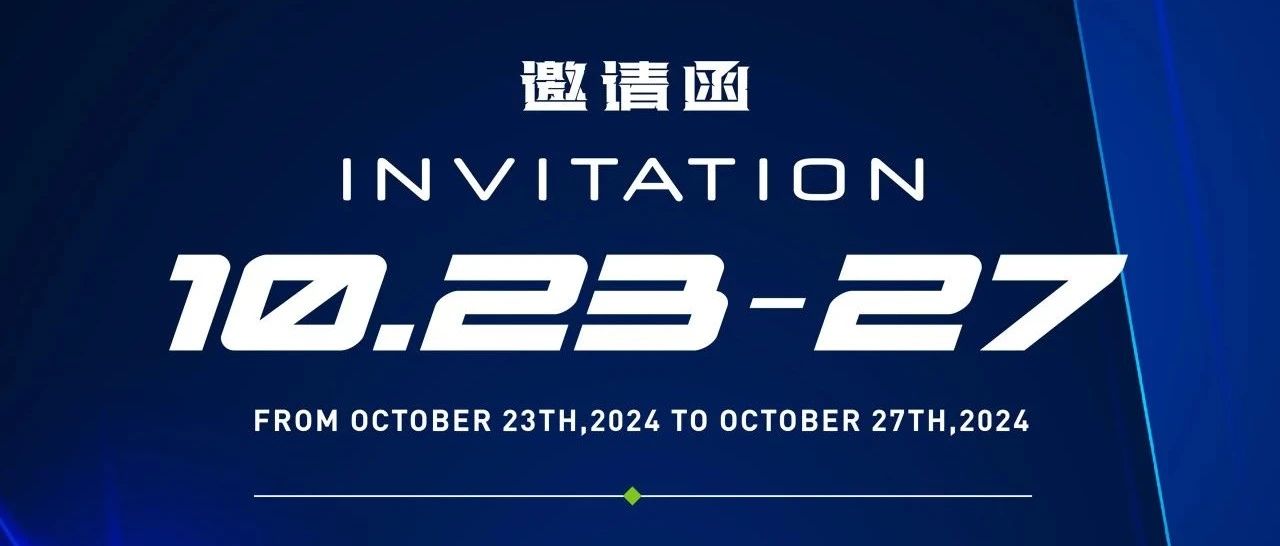 邀请函

INVITATION

10.23-27

FROM OCTOBER 23TH,2024 TO OCTOBER 27TH,2024